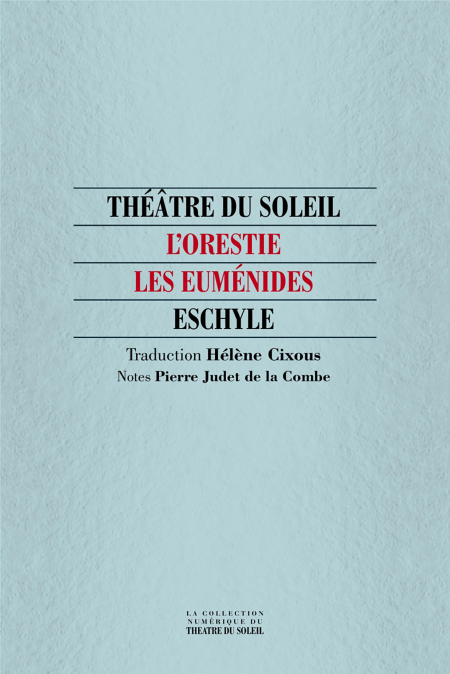 THÉÂTRE DU SOLEIL
L'ORESTIE
LES EUMÉNIDES
ESCHYLE

Traduction Hélène Cixous
Notes Pierre Judet de la Combe

LA COLLECTION
NUMÉRIQUE DU
THEATRE DU SOLEIL